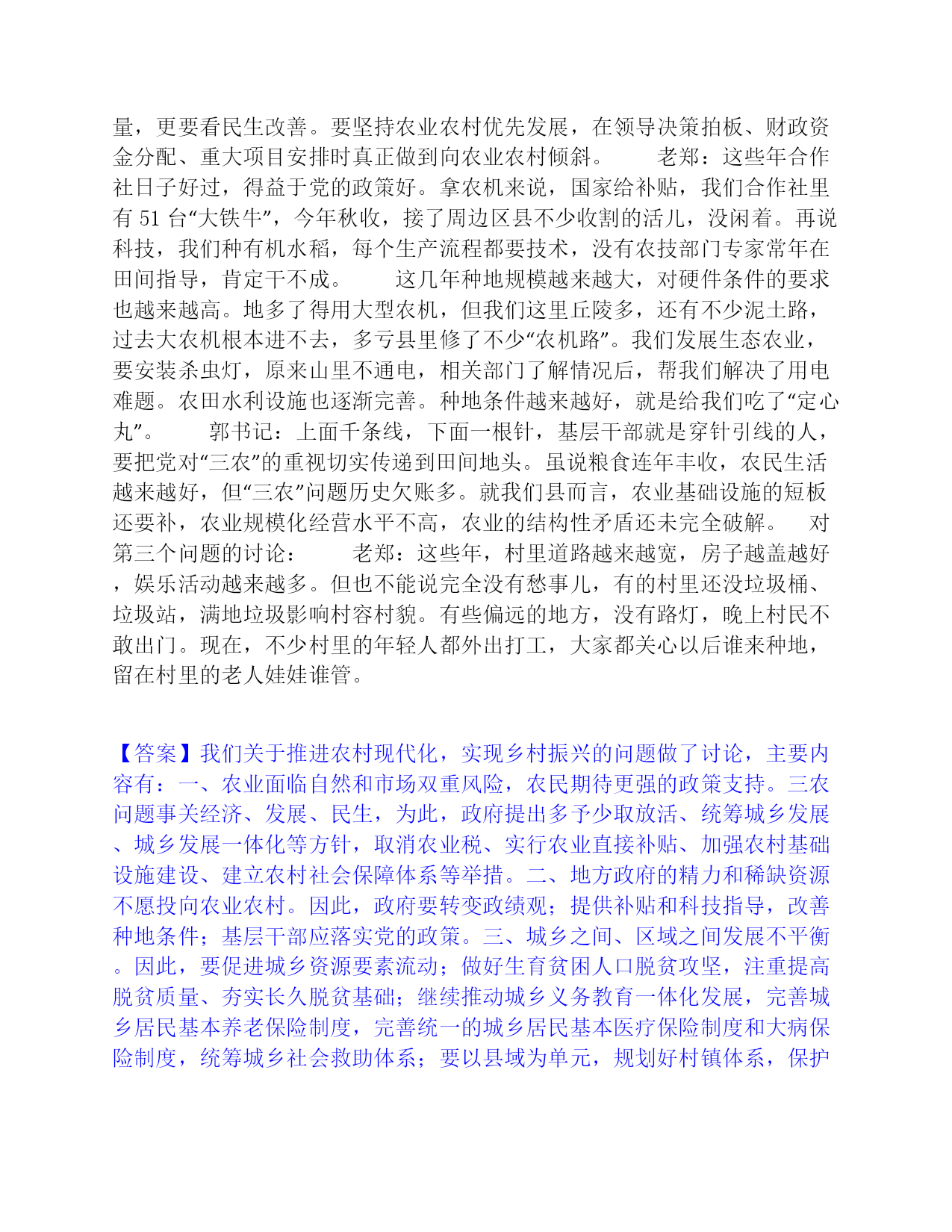 量，更要看民生改善。要坚持农业农村优先发展，在领导决策拍板、财政资金分配、重大项目安排时真正做到向农业农村倾斜。　　老郑：这些年合作社日子好过，得益于党的政策好。拿农机来说，国家给补贴，我们合作社里有 51 台“大铁牛”，今年秋收，接了周边区县不少收割的活儿，没闲着。再说科技，我们种有机水稻，每个生产流程都要技术，没有农技部门专家常年在田间指导，肯定干不成。　　这几年种地规模越来越大，对硬件条件的要求也越来越高。地多了得用大型农机，但我们这里丘陵多，还有不少泥土路，过去大农机根本进不去，多亏县里修了不少“农机路”。我们发展生态农业，要安装杀虫灯，原来山里不通电，相关部门了解情况后，帮我们解决了用电难题。农田水利设施也逐渐完善。种地条件越来越好，就是给我们吃了“定心丸”。　　郭书记：上面千条线，下面一根针，基层干部就是穿针引线的人，要把党对“三农”的重视切实传递到田间地头。虽说粮食连年丰收，农民生活越来越好，但“三农”问题历史欠账多。就我们县而言，农业基础设施的短板还要补，农业规模化经营水平不高，农业的结构性矛盾还未完全破解。　对第三个问题的讨论：　　老郑：这些年，村里道路越来越宽，房子越盖越好，娱乐活动越来越多。但也不能说完全没有愁事儿，有的村里还没垃圾桶、垃圾站，满地垃圾影响村容村貌。有些偏远的地方，没有路灯，晚上村民不敢出门。现在，不少村里的年轻人都外出打工，大家都关心以后谁来种地，留在村里的老人娃娃谁管。

【答案】我们关于推进农村现代化，实现乡村振兴的问题做了讨论，主要内容有：一、农业面临自然和市场双重风险，农民期待更强的政策支持。三农问题事关经济、发展、民生，为此，政府提出多予少取放活、统筹城乡发展、城乡发展一体化等方针，取消农业税、实行农业直接补贴、加强农村基础设施建设、建立农村社会保障体系等举措。二、地方政府的精力和稀缺资源不愿投向农业农村。因此，政府要转变政绩观；提供补贴和科技指导，改善种地条件；基层干部应落实党的政策。三、城乡之间、区域之间发展不平衡。因此，要促进城乡资源要素流动；做好生育贫困人口脱贫攻坚，注重提高脱贫质量、夯实长久脱贫基础；继续推动城乡义务教育一体化发展，完善城乡居民基本养老保险制度，完善统一的城乡居民基本医疗保险制度和大病保险制度，统筹城乡社会救助体系；要以县域为单元，规划好村镇体系，保护